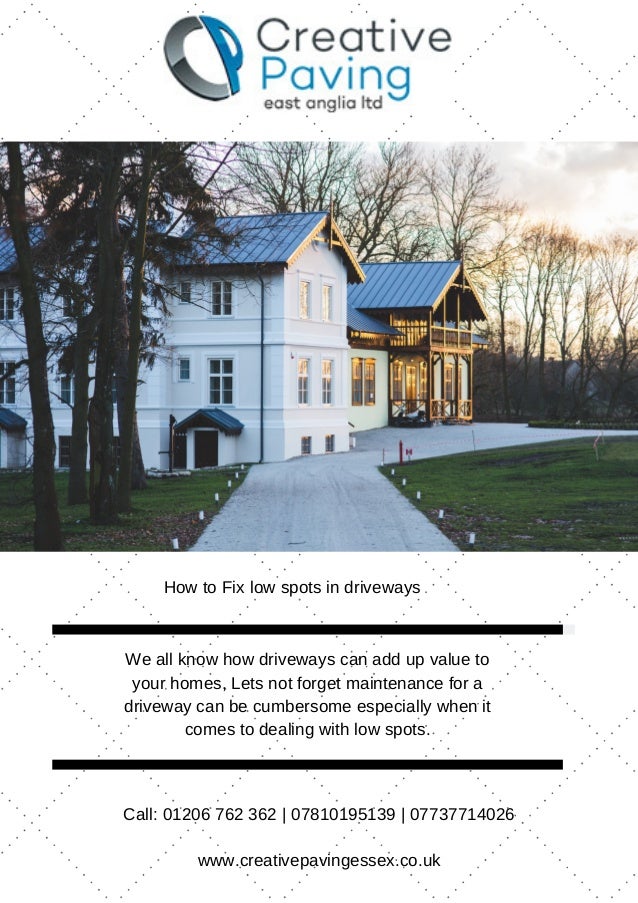 Creative
Paving
east anglia ltd

How to Fix low spots in driveways

We all know how driveways can add up value to your homes, Lets not forget maintenance for a driveway can be cumbersome especially when it comes to dealing with low spots.

Call: 01206 762 362 | 07810195139 | 07737714026

www.creativepavingessex.co.uk